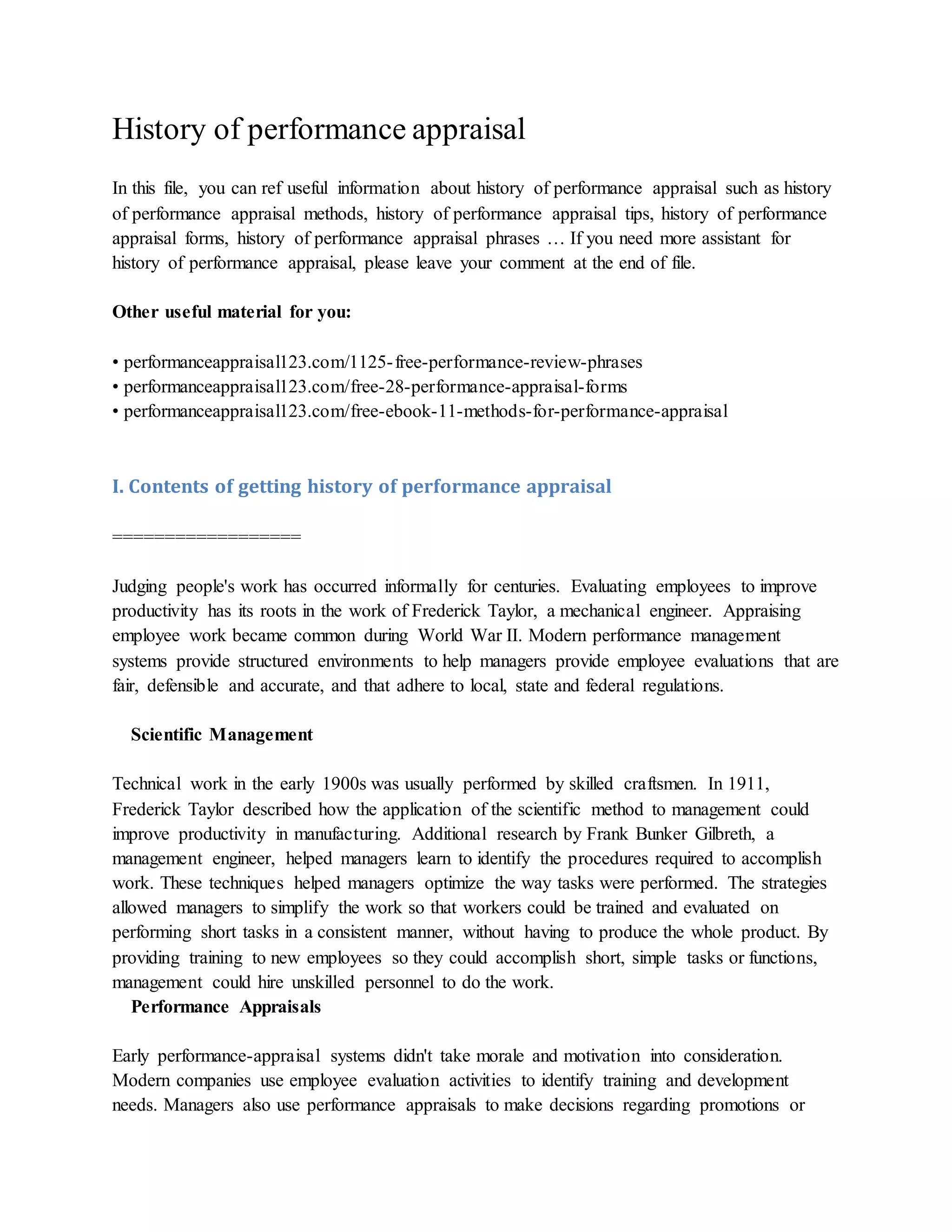 History of performance appraisal

In this file, you can ref useful information about history of performance appraisal such as history of performance appraisal methods, history of performance appraisal tips, history of performance appraisal forms, history of performance appraisal phrases … If you need more assistant for history of performance appraisal, please leave your comment at the end of file.

Other useful material for you:

• performanceappraisal123.com/1125-free-performance-review-phrases
• performanceappraisal123.com/free-28-performance-appraisal-forms
• performanceappraisal123.com/free-ebook-11-methods-for-performance-appraisal

I. Contents of getting history of performance appraisal

==================

Judging people's work has occurred informally for centuries. Evaluating employees to improve productivity has its roots in the work of Frederick Taylor, a mechanical engineer. Appraising employee work became common during World War II. Modern performance management systems provide structured environments to help managers provide employee evaluations that are fair, defensible and accurate, and that adhere to local, state and federal regulations.

Scientific Management

Technical work in the early 1900s was usually performed by skilled craftsmen. In 1911, Frederick Taylor described how the application of the scientific method to management could improve productivity in manufacturing. Additional research by Frank Bunker Gilbreth, a management engineer, helped managers learn to identify the procedures required to accomplish work. These techniques helped managers optimize the way tasks were performed. The strategies allowed managers to simplify the work so that workers could be trained and evaluated on performing short tasks in a consistent manner, without having to produce the whole product. By providing training to new employees so they could accomplish short, simple tasks or functions, management could hire unskilled personnel to do the work.

Performance Appraisals

Early performance-appraisal systems didn't take morale and motivation into consideration. Modern companies use employee evaluation activities to identify training and development needs. Managers also use performance appraisals to make decisions regarding promotions or